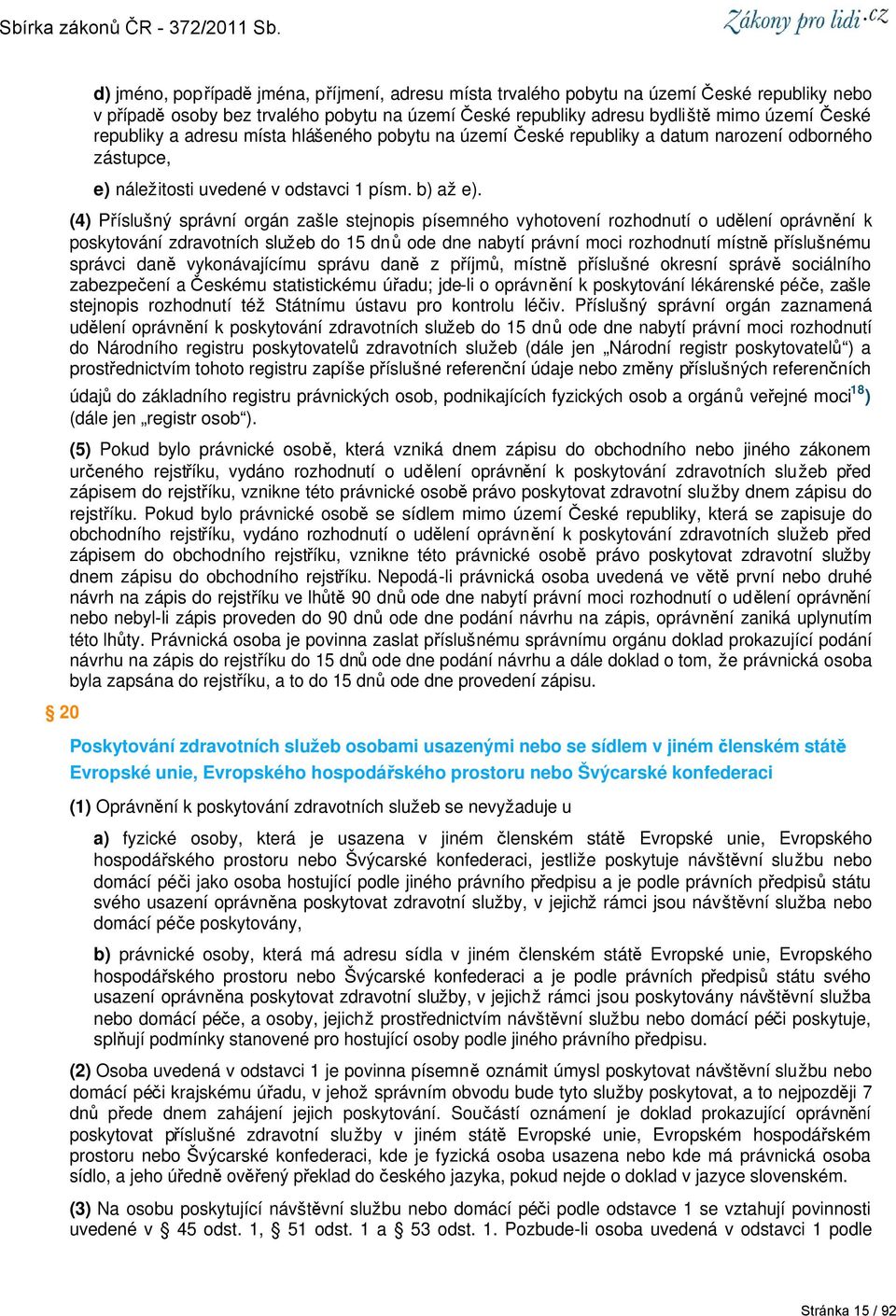 Sbírka zákonů ČR - 372/2011 Sb.

Zákony pro lidi.cz

d) jméno, popřípadě jména, příjmení, adresu místa trvalého pobytu na území České republiky nebo v případě osoby bez trvalého pobytu na území České republiky adresu bydliště mimo území České republiky a adresu místa hlášeného pobytu na území České republiky a datum narození odborného zástupce,

e) náležitosti uvedené v odstavci 1 písm. b) až e).

(4) Příslušný správní orgán zašle stejnopis písemného vyhotovení rozhodnutí o udělení oprávnění k poskytování zdravotních služeb do 15 dnů ode dne nabytí právní moci rozhodnutí místně příslušnému správci daně vykonávajícímu správu daně z příjmů, místně příslušné okresní správě sociálního zabezpečení a Českému statistickému úřadu; jde-li o oprávnění k poskytování lékárenské péče, zašle stejnopis rozhodnutí též Státnímu ústavu pro kontrolu léčiv. Příslušný správní orgán zaznamená udělení oprávnění k poskytování zdravotních služeb do 15 dnů ode dne nabytí právní moci rozhodnutí do Národního registru poskytovatelů zdravotních služeb (dále jen „Národní registr poskytovatelů“) a prostřednictvím tohoto registru zapíše příslušné referenční údaje nebo změny příslušných referenčních údajů do základního registru právnických osob, podnikajících fyzických osob a orgánů veřejné moci$^{18}$) (dále jen „registr osob“).

(5) Pokud bylo právnické osobě, která vzniká dnem zápisu do obchodního nebo jiného zákonem určeného rejstříku, vydáno rozhodnutí o udělení oprávnění k poskytování zdravotních služeb před zápisem do rejstříku, vznikne této právnické osobě právo poskytovat zdravotní služby dnem zápisu do rejstříku. Pokud bylo právnické osobě se sídlem mimo území České republiky, která se zapisuje do obchodního rejstříku, vydáno rozhodnutí o udělení oprávnění k poskytování zdravotních služeb před zápisem do obchodního rejstříku, vznikne této právnické osobě právo poskytovat zdravotní služby dnem zápisu do obchodního rejstříku. Nepodá-li právnická osoba uvedená ve větě první nebo druhé návrh na zápis do rejstříku ve lhůtě 90 dnů ode dne nabytí právní moci rozhodnutí o udělení oprávnění nebo nebyl-li zápis proveden do 90 dnů ode dne podání návrhu na zápis, oprávnění zaniká uplynutím této lhůty. Právnická osoba je povinna zaslat příslušnému správnímu orgánu doklad prokazující podání návrhu na zápis do rejstříku do 15 dnů ode dne podání návrhu a dále doklad o tom, že právnická osoba byla zapsána do rejstříku, a to do 15 dnů ode dne provedení zápisu.

§ 20

Poskytování zdravotních služeb osobami usazenými nebo se sídlem v jiném členském státě Evropské unie, Evropského hospodářského prostoru nebo Švýcarské konfederaci

(1) Oprávnění k poskytování zdravotních služeb se nevyžaduje u

a) fyzické osoby, která je usazena v jiném členském státě Evropské unie, Evropského hospodářského prostoru nebo Švýcarské konfederaci, jestliže poskytuje návštěvní službu nebo domácí péči jako osoba hostující podle jiného právního předpisu a je podle právních předpisů státu svého usazení oprávněna poskytovat zdravotní služby, v jejichž rámci jsou návštěvní služba nebo domácí péče poskytovány,

b) právnické osoby, která má adresu sídla v jiném členském státě Evropské unie, Evropského hospodářského prostoru nebo Švýcarské konfederaci a je podle právních předpisů státu svého usazení oprávněna poskytovat zdravotní služby, v jejichž rámci jsou poskytovány návštěvní služba nebo domácí péče, a osoby, jejichž prostřednictvím návštěvní službu nebo domácí péči poskytuje, splňují podmínky stanovené pro hostující osoby podle jiného právního předpisu.

(2) Osoba uvedená v odstavci 1 je povinna písemně oznámit úmysl poskytovat návštěvní službu nebo domácí péči krajskému úřadu, v jehož správním obvodu bude tyto služby poskytovat, a to nejpozději 7 dnů přede dnem zahájení jejich poskytování. Součástí oznámení je doklad prokazující oprávnění poskytovat příslušné zdravotní služby v jiném státě Evropské unie, Evropském hospodářském prostoru nebo Švýcarské konfederaci, kde je fyzická osoba usazena nebo kde má právnická osoba sídlo, a jeho úředně ověřený překlad do českého jazyka, pokud nejde o doklad v jazyce slovenském.

(3) Na osobu poskytující návštěvní službu nebo domácí péči podle odstavce 1 se vztahují povinnosti uvedené v § 45 odst. 1, § 51 odst. 1 a § 53 odst. 1. Pozbude-li osoba uvedená v odstavci 1 podle

Stránka 15 / 92